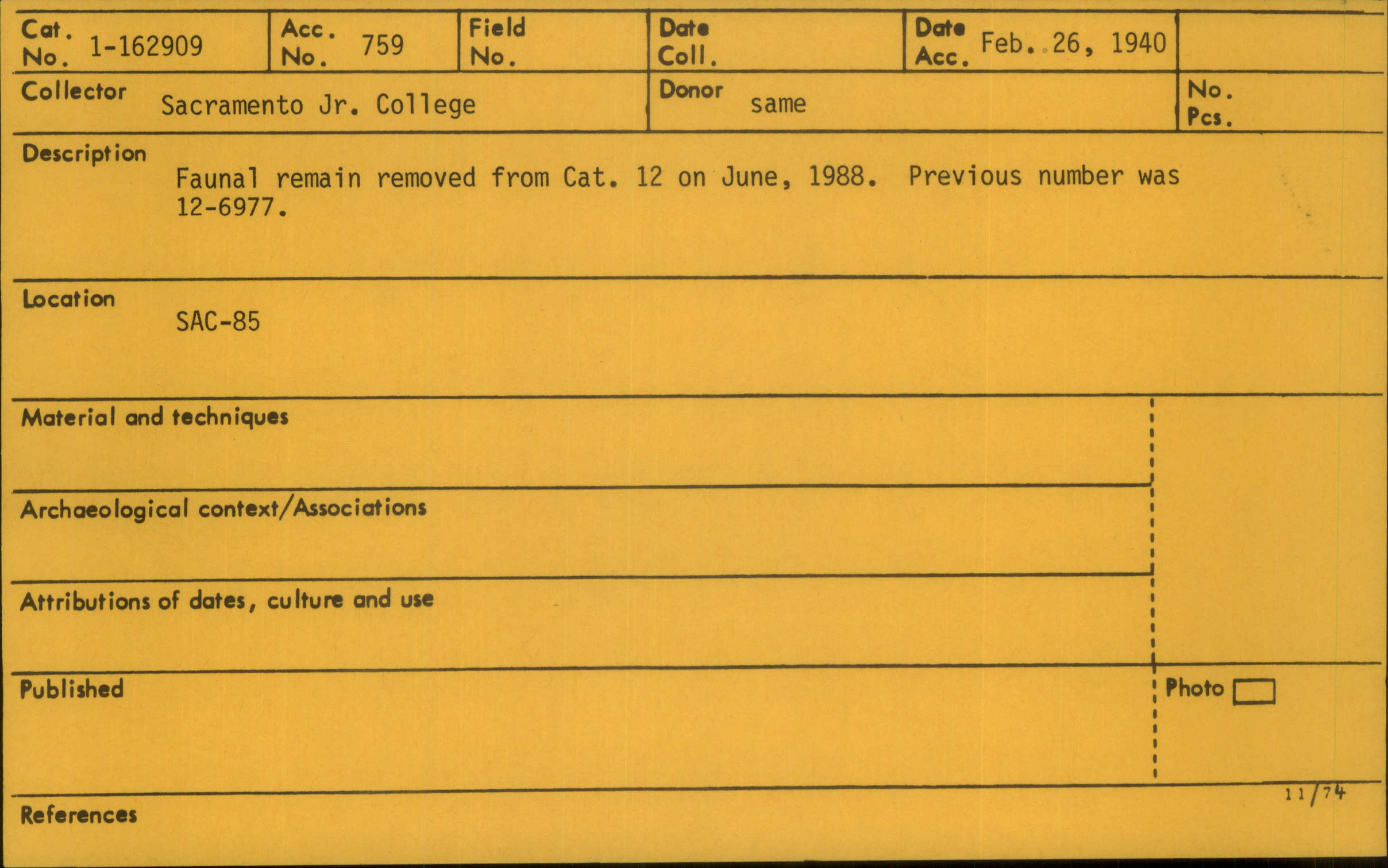 Cat. No. 1-162909

Acc. No. 759

Field No.

Date Coll.

Date Acc. Feb. 26, 1940

Collector Sacramento Jr. College

Donor same

No. Pcs.

Description

Faunal remain removed from Cat. 12 on June, 1988. Previous number was 12-6977.

Location

SAC-85

Material and techniques

Archaeological context/Associations

Attributions of dates, culture and use

Published

Photo ☐

11/74

References